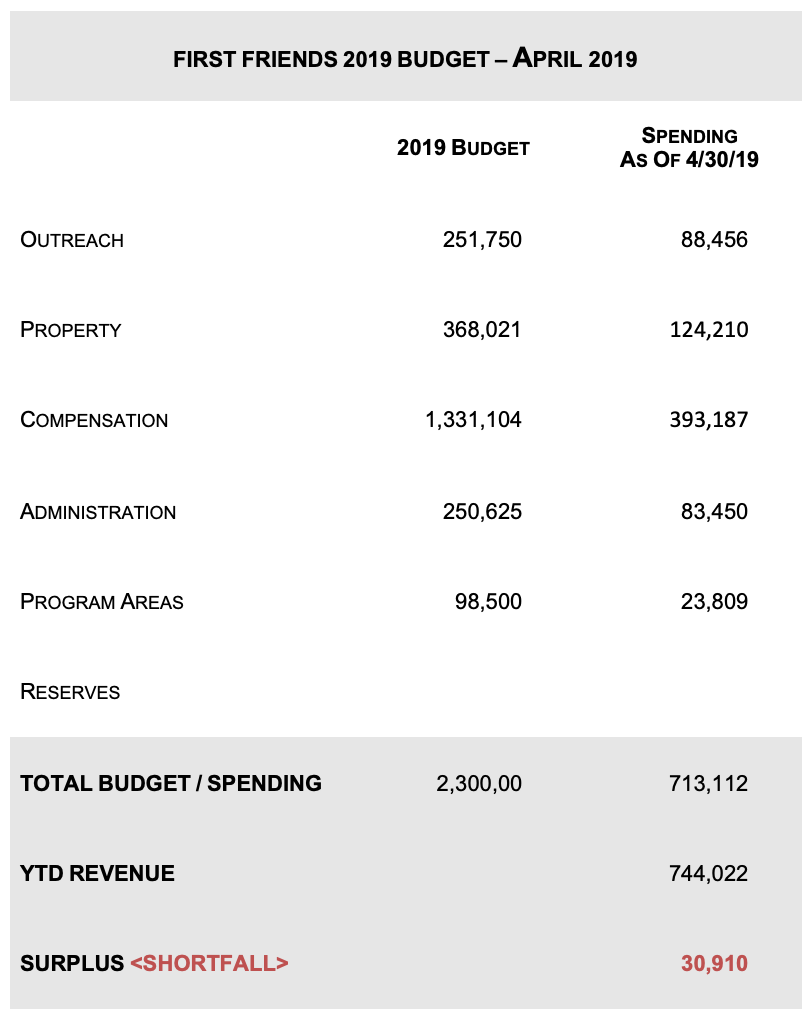 FIRST FRIENDS 2019 BUDGET – APRIL 2019

| | 2019 BUDGET | SPENDING AS OF 4/30/19 |
|---|---|---|
| OUTREACH | 251,750 | 88,456 |
| PROPERTY | 368,021 | 124,210 |
| COMPENSATION | 1,331,104 | 393,187 |
| ADMINISTRATION | 250,625 | 83,450 |
| PROGRAM AREAS | 98,500 | 23,809 |
| RESERVES | | |
| TOTAL BUDGET / SPENDING | 2,300,00 | 713,112 |
| YTD REVENUE | | 744,022 |
| SURPLUS <SHORTFALL> | | 30,910 |